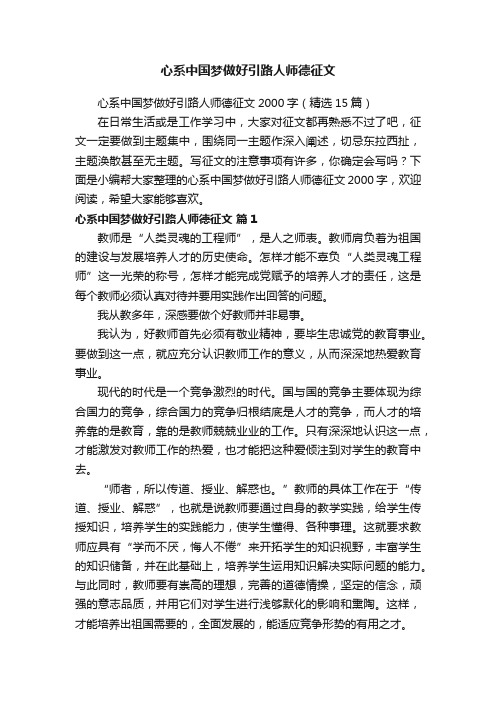 心系中国梦做好引路人师德征文

心系中国梦做好引路人师德征文 2000 字（精选 15 篇）

在日常生活或是工作学习中，大家对征文都再熟悉不过了吧，征文一定要做到主题集中，围绕同一主题作深入阐述，切忌东拉西扯，主题涣散甚至无主题。写征文的注意事项有许多，你确定会写吗？下面是小编帮大家整理的心系中国梦做好引路人师德征文 2000 字，欢迎阅读，希望大家能够喜欢。

心系中国梦做好引路人师德征文 篇 1

教师是“人类灵魂的工程师”，是人之师表。教师肩负着为祖国的建设与发展培养人才的历史使命。怎样才能不辜负“人类灵魂工程师”这一光荣的称号，怎样才能完成党赋予的培养人才的责任，这是每个教师必须认真对待并要用实践作出回答的问题。

我从教多年，深感要做个好教师并非易事。

我认为，好教师首先必须有敬业精神，要毕生忠诚党的教育事业。要做到这一点，就应充分认识教师工作的意义，从而深深地热爱教育事业。

现代的时代是一个竞争激烈的时代。国与国的竞争主要体现为综合国力的竞争，综合国力的竞争归根结底是人才的竞争，而人才的培养靠的是教育，靠的是教师兢兢业业的工作。只有深深地认识这一点，才能激发对教师工作的热爱，也才能把这种爱倾注到对学生的教育中去。

“师者，所以传道、授业、解惑也。”教师的具体工作在于“传道、授业、解惑”，也就是说教师要通过自身的教学实践，给学生传授知识，培养学生的实践能力，使学生懂得、各种事理。这就要求教师应具有“学而不厌，悔人不倦”来开拓学生的知识视野，丰富学生的知识储备，并在此基础上，培养学生运用知识解决实际问题的能力。与此同时，教师要有崇高的理想，完善的道德情操，坚定的信念，顽强的意志品质，并用它们对学生进行浅够默化的影响和熏陶。这样，才能培养出祖国需要的，全面发展的，能适应竞争形势的有用之才。